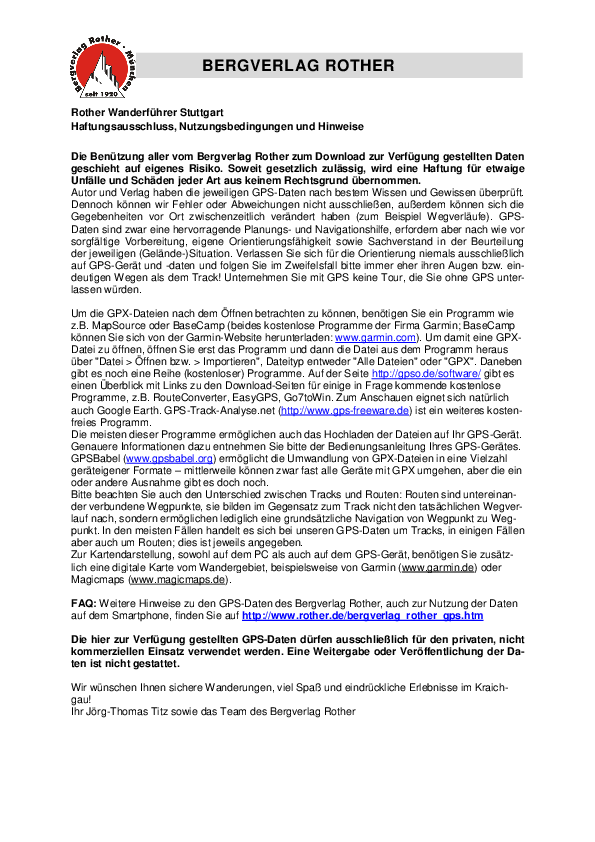 Bergverlag Rother · München
seit 1920

BERGVERLAG ROTHER

Rother Wanderführer Stuttgart
Haftungsausschluss, Nutzungsbedingungen und Hinweise

Die Benützung aller vom Bergverlag Rother zum Download zur Verfügung gestellten Daten geschieht auf eigenes Risiko. Soweit gesetzlich zulässig, wird eine Haftung für etwaige Unfälle und Schäden jeder Art aus keinem Rechtsgrund übernommen.
Autor und Verlag haben die jeweiligen GPS-Daten nach bestem Wissen und Gewissen überprüft. Dennoch können wir Fehler oder Abweichungen nicht ausschließen, außerdem können sich die Gegebenheiten vor Ort zwischenzeitlich verändert haben (zum Beispiel Wegverläufe). GPS-Daten sind zwar eine hervorragende Planungs- und Navigationshilfe, erfordern aber nach wie vor sorgfältige Vorbereitung, eigene Orientierungsfähigkeit sowie Sachverstand in der Beurteilung der jeweiligen (Gelände-)Situation. Verlassen Sie sich für die Orientierung niemals ausschließlich auf GPS-Gerät und -daten und folgen Sie im Zweifelsfall bitte immer eher ihren Augen bzw. eindeutigen Wegen als dem Track! Unternehmen Sie mit GPS keine Tour, die Sie ohne GPS unterlassen würden.

Um die GPX-Dateien nach dem Öffnen betrachten zu können, benötigen Sie ein Programm wie z.B. MapSource oder BaseCamp (beides kostenlose Programme der Firma Garmin; BaseCamp können Sie sich von der Garmin-Website herunterladen: www.garmin.com). Um damit eine GPX-Datei zu öffnen, öffnen Sie erst das Programm und dann die Datei aus dem Programm heraus über "Datei > Öffnen bzw. > Importieren", Dateityp entweder "Alle Dateien" oder "GPX". Daneben gibt es noch eine Reihe (kostenloser) Programme. Auf der Seite http://gpso.de/software/ gibt es einen Überblick mit Links zu den Download-Seiten für einige in Frage kommende kostenlose Programme, z.B. RouteConverter, EasyGPS, Go7toWin. Zum Anschauen eignet sich natürlich auch Google Earth. GPS-Track-Analyse.net (http://www.gps-freeware.de) ist ein weiteres kostenfreies Programm.
Die meisten dieser Programme ermöglichen auch das Hochladen der Dateien auf Ihr GPS-Gerät. Genauere Informationen dazu entnehmen Sie bitte der Bedienungsanleitung Ihres GPS-Gerätes. GPSBabel (www.gpsbabel.org) ermöglicht die Umwandlung von GPX-Dateien in eine Vielzahl geräteigener Formate – mittlerweile können zwar fast alle Geräte mit GPX umgehen, aber die ein oder andere Ausnahme gibt es doch noch.
Bitte beachten Sie auch den Unterschied zwischen Tracks und Routen: Routen sind untereinander verbundene Wegpunkte, sie bilden im Gegensatz zum Track nicht den tatsächlichen Wegverlauf nach, sondern ermöglichen lediglich eine grundsätzliche Navigation von Wegpunkt zu Wegpunkt. In den meisten Fällen handelt es sich bei unseren GPS-Daten um Tracks, in einigen Fällen aber auch um Routen; dies ist jeweils angegeben.
Zur Kartendarstellung, sowohl auf dem PC als auch auf dem GPS-Gerät, benötigen Sie zusätzlich eine digitale Karte vom Wandergebiet, beispielsweise von Garmin (www.garmin.de) oder Magicmaps (www.magicmaps.de).

FAQ: Weitere Hinweise zu den GPS-Daten des Bergverlag Rother, auch zur Nutzung der Daten auf dem Smartphone, finden Sie auf http://www.rother.de/bergverlag_rother_gps.htm

Die hier zur Verfügung gestellten GPS-Daten dürfen ausschließlich für den privaten, nicht kommerziellen Einsatz verwendet werden. Eine Weitergabe oder Veröffentlichung der Daten ist nicht gestattet.

Wir wünschen Ihnen sichere Wanderungen, viel Spaß und eindrückliche Erlebnisse im Kraichgau!
Ihr Jörg-Thomas Titz sowie das Team des Bergverlag Rother